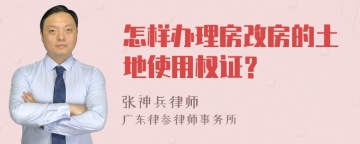 怎样办理房改房的土地使用权证？

张神兵律师
广东律参律师事务所